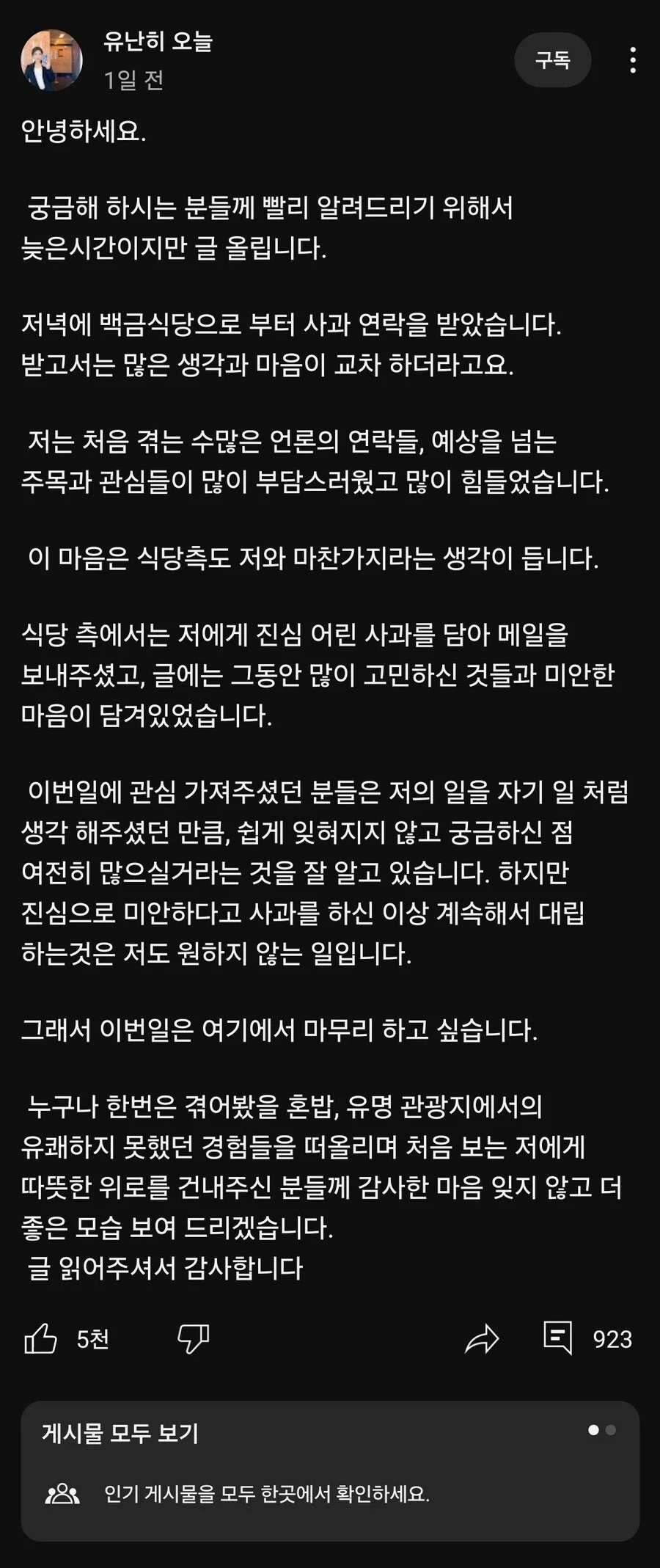 유난히 오늘
1일 전

구독

안녕하세요.

궁금해 하시는 분들께 빨리 알려드리기 위해서 늦은시간이지만 글 올립니다.

저녁에 백금식당으로 부터 사과 연락을 받았습니다. 받고서는 많은 생각과 마음이 교차 하더라고요.

저는 처음 겪는 수많은 언론의 연락들, 예상을 넘는 주목과 관심들이 많이 부담스러웠고 많이 힘들었습니다.

이 마음은 식당측도 저와 마찬가지라는 생각이 듭니다.

식당 측에서는 저에게 진심 어린 사과를 담아 메일을 보내주셨고, 글에는 그동안 많이 고민하신 것들과 미안한 마음이 담겨있었습니다.

이번일에 관심 가져주셨던 분들은 저의 일을 자기 일 처럼 생각 해주셨던 만큼, 쉽게 잊혀지지 않고 궁금하신 점 여전히 많으실거라는 것을 잘 알고 있습니다. 하지만 진심으로 미안하다고 사과를 하신 이상 계속해서 대립 하는것은 저도 원하지 않는 일입니다.

그래서 이번일은 여기에서 마무리 하고 싶습니다.

누구나 한번은 겪어봤을 혼밥, 유명 관광지에서의 유쾌하지 못했던 경험들을 떠올리며 처음 보는 저에게 따뜻한 위로를 건내주신 분들께 감사한 마음 잊지 않고 더 좋은 모습 보여 드리겠습니다.
글 읽어주셔서 감사합니다

5천

923

게시물 모두 보기

인기 게시물을 모두 한곳에서 확인하세요.